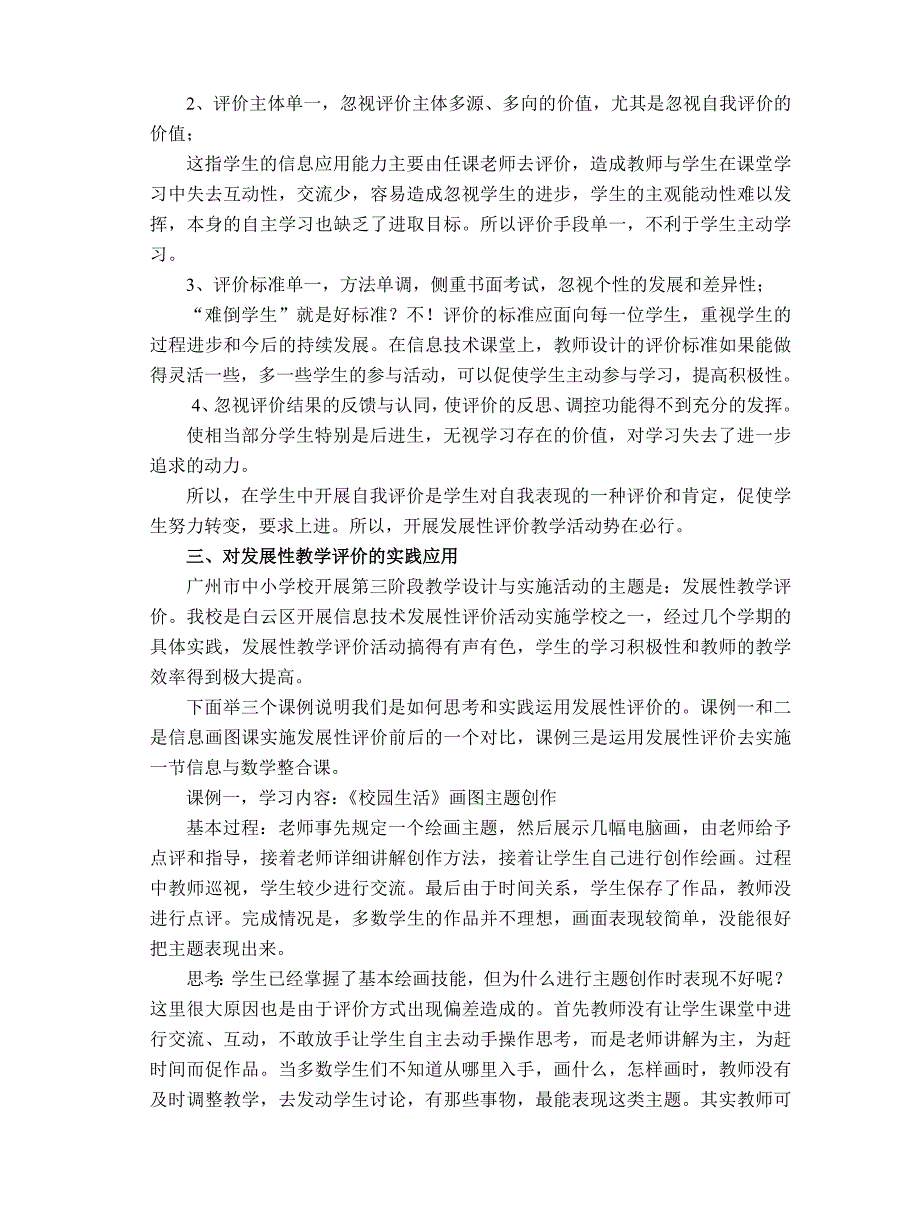 2、评价主体单一，忽视评价主体多源、多向的价值，尤其是忽视自我评价的价值；

这指学生的信息应用能力主要由任课老师去评价，造成教师与学生在课堂学习中失去互动性，交流少，容易造成忽视学生的进步，学生的主观能动性难以发挥，本身的自主学习也缺乏了进取目标。所以评价手段单一，不利于学生主动学习。

3、评价标准单一，方法单调，侧重书面考试，忽视个性的发展和差异性；

“难倒学生”就是好标准？不！评价的标准应面向每一位学生，重视学生的过程进步和今后的持续发展。在信息技术课堂上，教师设计的评价标准如果能做得灵活一些，多一些学生的参与活动，可以促使学生主动参与学习，提高积极性。

4、忽视评价结果的反馈与认同，使评价的反思、调控功能得不到充分的发挥。

使相当部分学生特别是后进生，无视学习存在的价值，对学习失去了进一步追求的动力。

所以，在学生中开展自我评价是学生对自我表现的一种评价和肯定，促使学生努力转变，要求上进。所以，开展发展性评价教学活动势在必行。

三、对发展性教学评价的实践应用

广州市中小学校开展第三阶段教学设计与实施活动的主题是：发展性教学评价。我校是白云区开展信息技术发展性评价活动实施学校之一，经过几个学期的具体实践，发展性教学评价活动搞得有声有色，学生的学习积极性和教师的教学效率得到极大提高。

下面举三个课例说明我们是如何思考和实践运用发展性评价的。课例一和二是信息画图课实施发展性评价前后的一个对比，课例三是运用发展性评价去实施一节信息与数学整合课。

课例一，学习内容：《校园生活》画图主题创作

基本过程：老师事先规定一个绘画主题，然后展示几幅电脑画，由老师给予点评和指导，接着老师详细讲解创作方法，接着让学生自己进行创作绘画。过程中教师巡视，学生较少进行交流。最后由于时间关系，学生保存了作品，教师没进行点评。完成情况是，多数学生的作品并不理想，画面表现较简单，没能很好把主题表现出来。

思考：学生已经掌握了基本绘画技能，但为什么进行主题创作时表现不好呢？这里很大原因也是由于评价方式出现偏差造成的。首先教师没有让学生课堂中进行交流、互动，不敢放手让学生自主去动手操作思考，而是老师讲解为主，为赶时间而促作品。当多数学生们不知道从哪里入手，画什么，怎样画时，教师没有及时调整教学，去发动学生讨论，有那些事物，最能表现这类主题。其实教师可